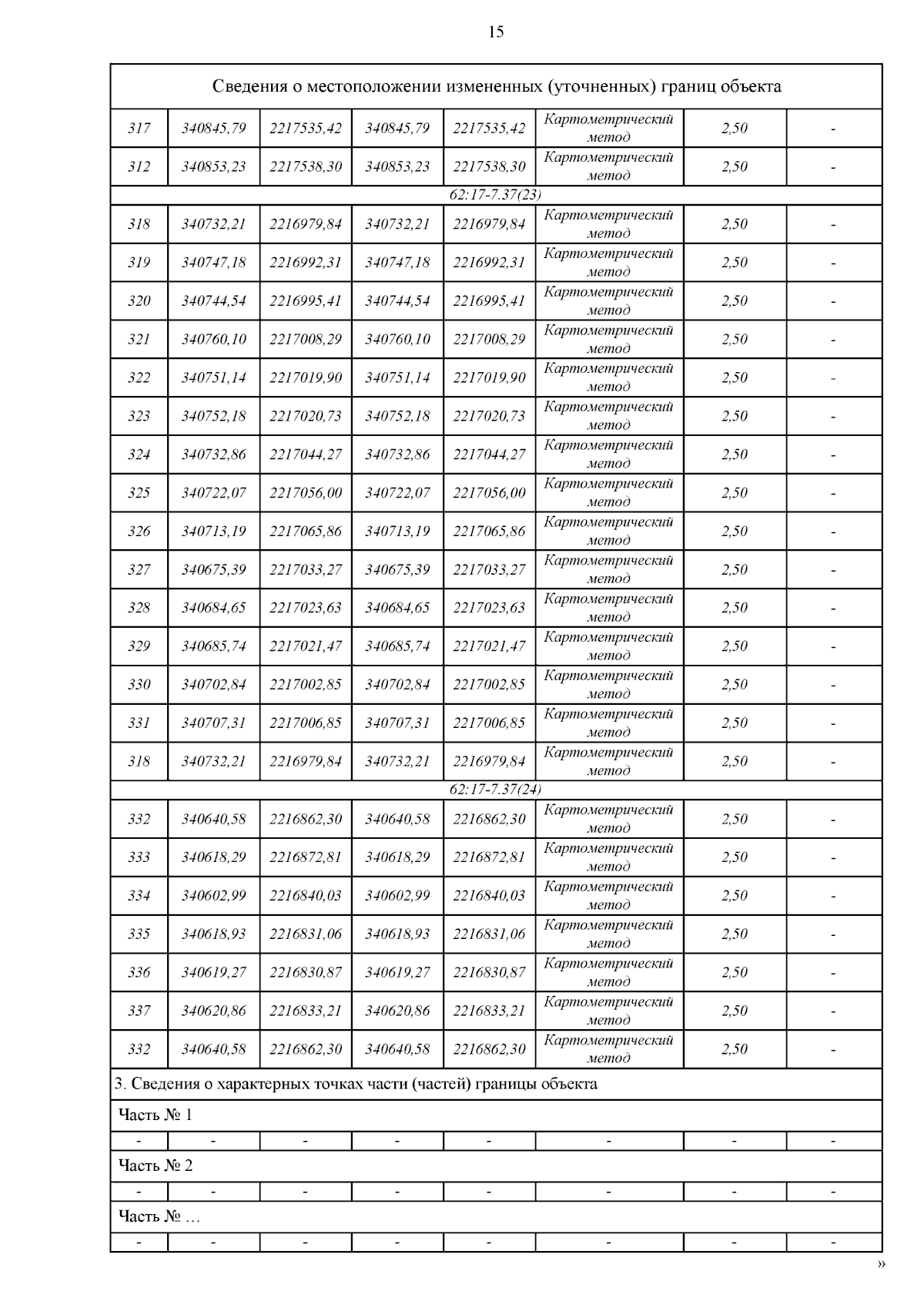 15

| Сведения о местоположении измененных (уточненных) границ объекта | | | | | | | |
|---|---|---|---|---|---|---|---|
| 317 | 340845,79 | 2217535,42 | 340845,79 | 2217535,42 | Картометрический метод | 2,50 | - |
| 312 | 340853,23 | 2217538,30 | 340853,23 | 2217538,30 | Картометрический метод | 2,50 | - |
| 62:17-7.37(23) | | | | | | | |
| 318 | 340732,21 | 2216979,84 | 340732,21 | 2216979,84 | Картометрический метод | 2,50 | - |
| 319 | 340747,18 | 2216992,31 | 340747,18 | 2216992,31 | Картометрический метод | 2,50 | - |
| 320 | 340744,54 | 2216995,41 | 340744,54 | 2216995,41 | Картометрический метод | 2,50 | - |
| 321 | 340760,10 | 2217008,29 | 340760,10 | 2217008,29 | Картометрический метод | 2,50 | - |
| 322 | 340751,14 | 2217019,90 | 340751,14 | 2217019,90 | Картометрический метод | 2,50 | - |
| 323 | 340752,18 | 2217020,73 | 340752,18 | 2217020,73 | Картометрический метод | 2,50 | - |
| 324 | 340732,86 | 2217044,27 | 340732,86 | 2217044,27 | Картометрический метод | 2,50 | - |
| 325 | 340722,07 | 2217056,00 | 340722,07 | 2217056,00 | Картометрический метод | 2,50 | - |
| 326 | 340713,19 | 2217065,86 | 340713,19 | 2217065,86 | Картометрический метод | 2,50 | - |
| 327 | 340675,39 | 2217033,27 | 340675,39 | 2217033,27 | Картометрический метод | 2,50 | - |
| 328 | 340684,65 | 2217023,63 | 340684,65 | 2217023,63 | Картометрический метод | 2,50 | - |
| 329 | 340685,74 | 2217021,47 | 340685,74 | 2217021,47 | Картометрический метод | 2,50 | - |
| 330 | 340702,84 | 2217002,85 | 340702,84 | 2217002,85 | Картометрический метод | 2,50 | - |
| 331 | 340707,31 | 2217006,85 | 340707,31 | 2217006,85 | Картометрический метод | 2,50 | - |
| 318 | 340732,21 | 2216979,84 | 340732,21 | 2216979,84 | Картометрический метод | 2,50 | - |
| 62:17-7.37(24) | | | | | | | |
| 332 | 340640,58 | 2216862,30 | 340640,58 | 2216862,30 | Картометрический метод | 2,50 | - |
| 333 | 340618,29 | 2216872,81 | 340618,29 | 2216872,81 | Картометрический метод | 2,50 | - |
| 334 | 340602,99 | 2216840,03 | 340602,99 | 2216840,03 | Картометрический метод | 2,50 | - |
| 335 | 340618,93 | 2216831,06 | 340618,93 | 2216831,06 | Картометрический метод | 2,50 | - |
| 336 | 340619,27 | 2216830,87 | 340619,27 | 2216830,87 | Картометрический метод | 2,50 | - |
| 337 | 340620,86 | 2216833,21 | 340620,86 | 2216833,21 | Картометрический метод | 2,50 | - |
| 332 | 340640,58 | 2216862,30 | 340640,58 | 2216862,30 | Картометрический метод | 2,50 | - |
| 3. Сведения о характерных точках части (частей) границы объекта | | | | | | | |
| Часть № 1 | | | | | | | |
| - | - | - | - | - | - | - | - |
| Часть № 2 | | | | | | | |
| - | - | - | - | - | - | - | - |
| Часть № … | | | | | | | |
| - | - | - | - | - | - | - | - |

»